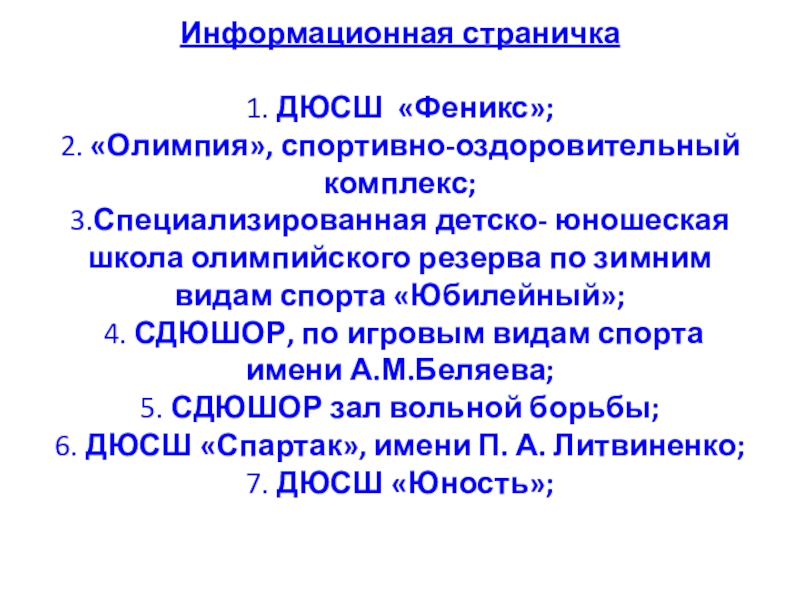 Информационная страничка

1. ДЮСШ «Феникс»;
2. «Олимпия», спортивно-оздоровительный комплекс;
3.Специализированная детско- юношеская школа олимпийского резерва по зимним видам спорта «Юбилейный»;
4. СДЮШОР, по игровым видам спорта имени А.М.Беляева;
5. СДЮШОР зал вольной борьбы;
6. ДЮСШ «Спартак», имени П. А. Литвиненко;
7. ДЮСШ «Юность»;